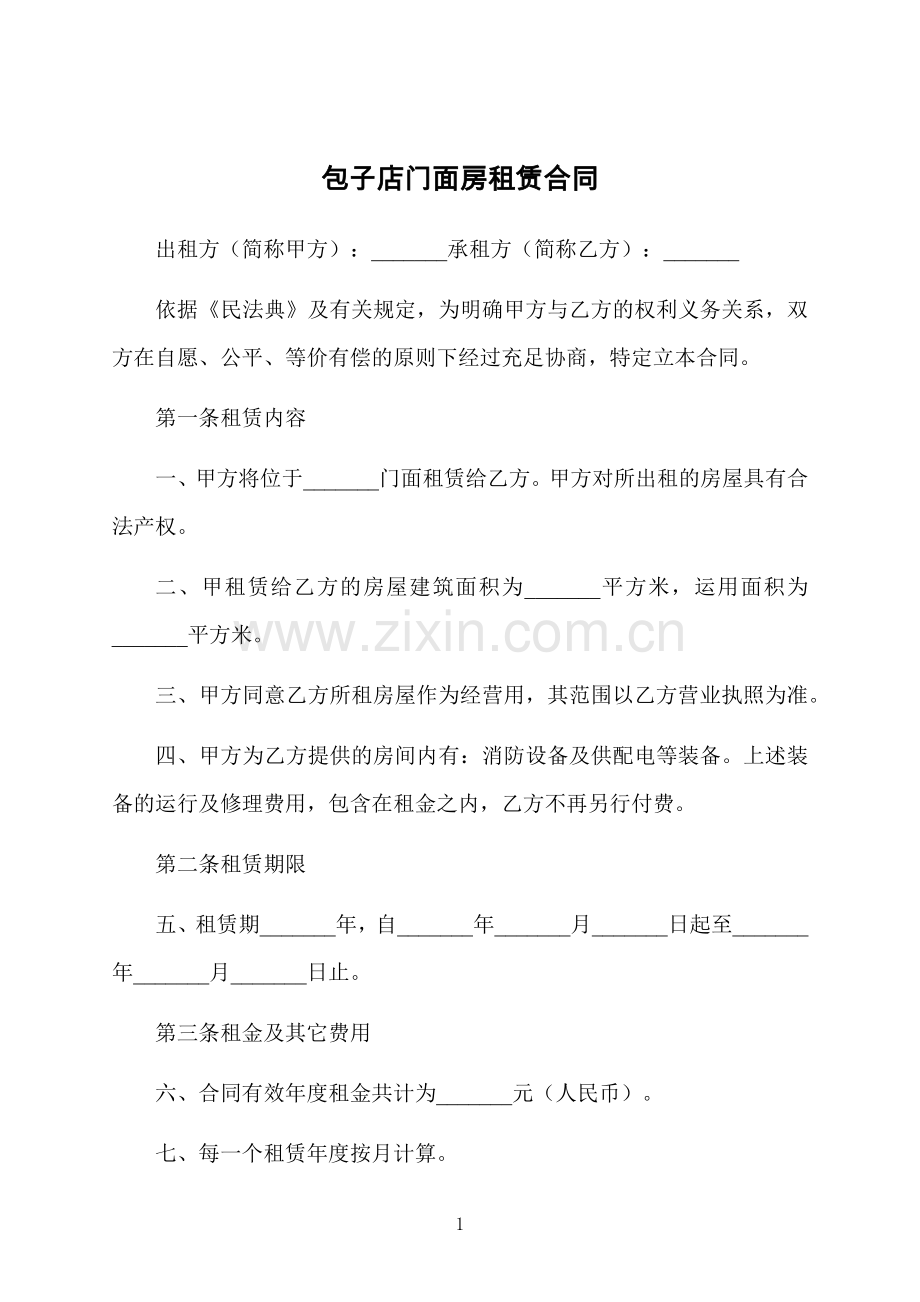 包子店门面房租赁合同

出租方（简称甲方）：____承租方（简称乙方）：____

依据《民法典》及有关规定，为明确甲方与乙方的权利义务关系，双方在自愿、公平、等价有偿的原则下经过充足协商，特定立本合同。

第一条租赁内容

一、甲方将位于____门面租赁给乙方。甲方对所出租的房屋具有合法产权。

二、甲租赁给乙方的房屋建筑面积为____平方米，运用面积为____平方米。

三、甲方同意乙方所租房屋作为经营用，其范围以乙方营业执照为准。

四、甲方为乙方提供的房间内有：消防设备及供配电等装备。上述装备的运行及修理费用，包含在租金之内，乙方不再另行付费。

第二条租赁期限

五、租赁期____年，自____年____月____日起至____年____月____日止。

第三条租金及其它费用

六、合同有效年度租金共计为____元（人民币）。

七、每一个租赁年度按月计算。

1

www.zixin.com.cn